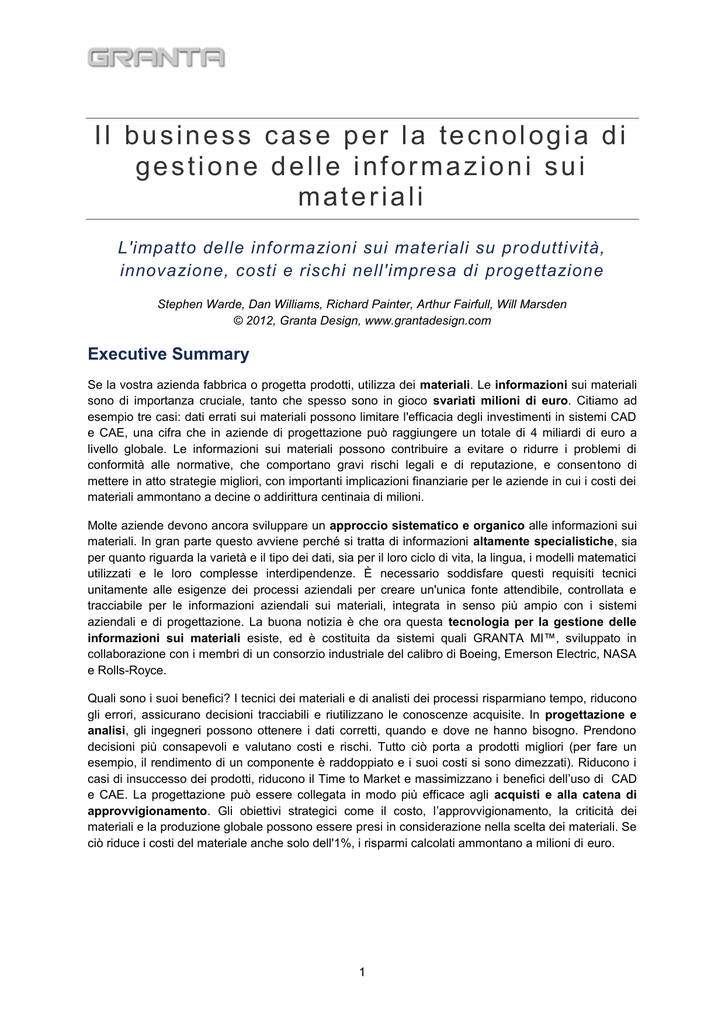 GRANTA

Il business case per la tecnologia di gestione delle informazioni sui materiali

L'impatto delle informazioni sui materiali su produttività, innovazione, costi e rischi nell'impresa di progettazione

Stephen Warde, Dan Williams, Richard Painter, Arthur Fairfull, Will Marsden
© 2012, Granta Design, www.grantadesign.com

Executive Summary

Se la vostra azienda fabbrica o progetta prodotti, utilizza dei materiali. Le informazioni sui materiali sono di importanza cruciale, tanto che spesso sono in gioco svariati milioni di euro. Citiamo ad esempio tre casi: dati errati sui materiali possono limitare l'efficacia degli investimenti in sistemi CAD e CAE, una cifra che in aziende di progettazione può raggiungere un totale di 4 miliardi di euro a livello globale. Le informazioni sui materiali possono contribuire a evitare o ridurre i problemi di conformità alle normative, che comportano gravi rischi legali e di reputazione, e consentono di mettere in atto strategie migliori, con importanti implicazioni finanziarie per le aziende in cui i costi dei materiali ammontano a decine o addirittura centinaia di milioni.

Molte aziende devono ancora sviluppare un approccio sistematico e organico alle informazioni sui materiali. In gran parte questo avviene perché si tratta di informazioni altamente specialistiche, sia per quanto riguarda la varietà e il tipo dei dati, sia per il loro ciclo di vita, la lingua, i modelli matematici utilizzati e le loro complesse interdipendenze. È necessario soddisfare questi requisiti tecnici unitamente alle esigenze dei processi aziendali per creare un'unica fonte attendibile, controllata e tracciabile per le informazioni aziendali sui materiali, integrata in senso più ampio con i sistemi aziendali e di progettazione. La buona notizia è che ora questa tecnologia per la gestione delle informazioni sui materiali esiste, ed è costituita da sistemi quali GRANTA MI™, sviluppato in collaborazione con i membri di un consorzio industriale del calibro di Boeing, Emerson Electric, NASA e Rolls-Royce.

Quali sono i suoi benefici? I tecnici dei materiali e di analisti dei processi risparmiano tempo, riducono gli errori, assicurano decisioni tracciabili e riutilizzano le conoscenze acquisite. In progettazione e analisi, gli ingegneri possono ottenere i dati corretti, quando e dove ne hanno bisogno. Prendono decisioni più consapevoli e valutano costi e rischi. Tutto ciò porta a prodotti migliori (per fare un esempio, il rendimento di un componente è raddoppiato e i suoi costi si sono dimezzati). Riducono i casi di insuccesso dei prodotti, riducono il Time to Market e massimizzano i benefici dell'uso di CAD e CAE. La progettazione può essere collegata in modo più efficace agli acquisti e alla catena di approvvigionamento. Gli obiettivi strategici come il costo, l'approvvigionamento, la criticità dei materiali e la produzione globale possono essere presi in considerazione nella scelta dei materiali. Se ciò riduce i costi del materiale anche solo dell'1%, i risparmi calcolati ammontano a milioni di euro.

1